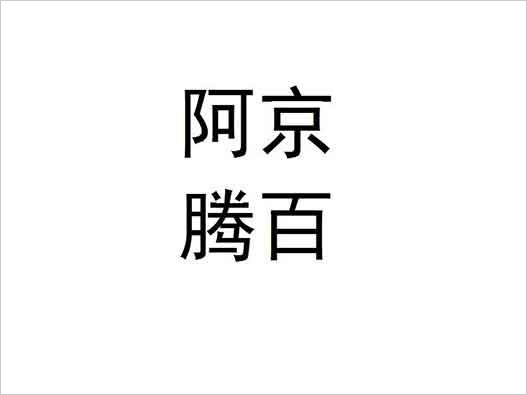 阿京
腾百